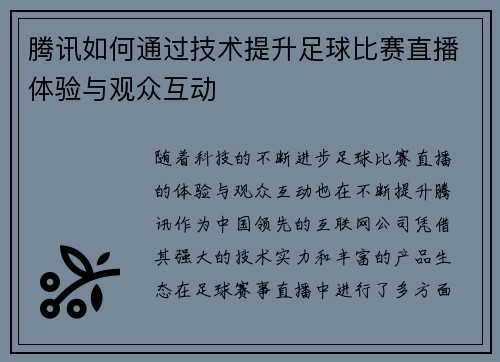 腾讯如何通过技术提升足球比赛直播体验与观众互动

随着科技的不断进步足球比赛直播的体验与观众互动也在不断提升腾讯作为中国领先的互联网公司凭借其强大的技术实力和丰富的产品生态在足球赛事直播中进行了多方面